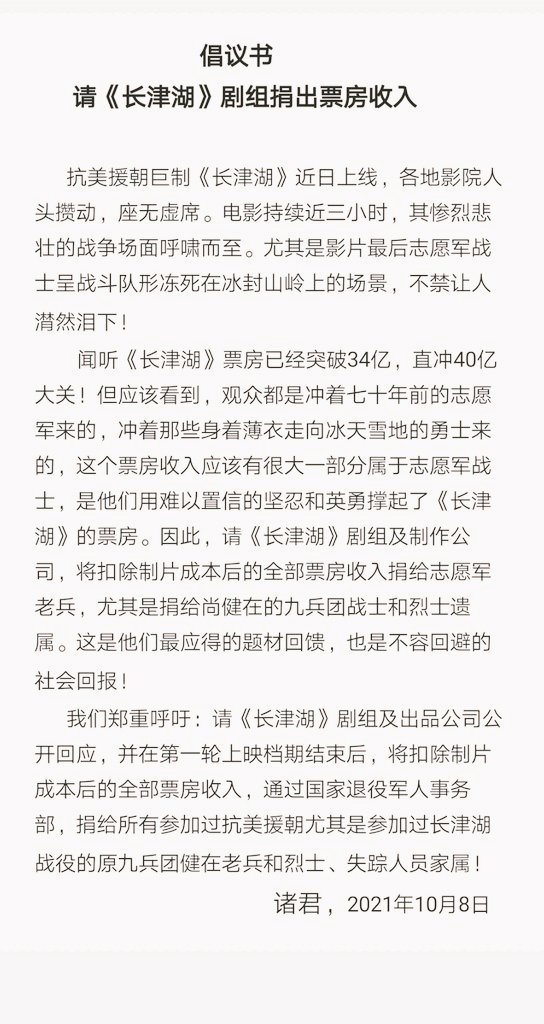 倡议书
请《长津湖》剧组捐出票房收入

抗美援朝巨制《长津湖》近日上线，各地影院人头攒动，座无虚席。电影持续近三小时，其惨烈悲壮的战争场面呼啸而至。尤其是影片最后志愿军战士呈战斗队形冻死在冰封山岭上的场景，不禁让人潸然泪下！

闻听《长津湖》票房已经突破34亿，直冲40亿大关！但应该看到，观众都是冲着七十年前的志愿军来的，冲着那些身着薄衣走向冰天雪地的勇士来的，这个票房收入应该有很大一部分属于志愿军战士，是他们用难以置信的坚忍和英勇撑起了《长津湖》的票房。因此，请《长津湖》剧组及制作公司，将扣除制片成本后的全部票房收入捐给志愿军老兵，尤其是捐给尚健在的九兵团战士和烈士遗属。这是他们最应得的题材回馈，也是不容回避的社会回报！

我们郑重呼吁：请《长津湖》剧组及出品公司公开回应，并在第一轮上映档期结束后，将扣除制片成本后的全部票房收入，通过国家退役军人事务部，捐给所有参加过抗美援朝尤其是参加过长津湖战役的原九兵团健在老兵和烈士、失踪人员家属！

诸君，2021年10月8日